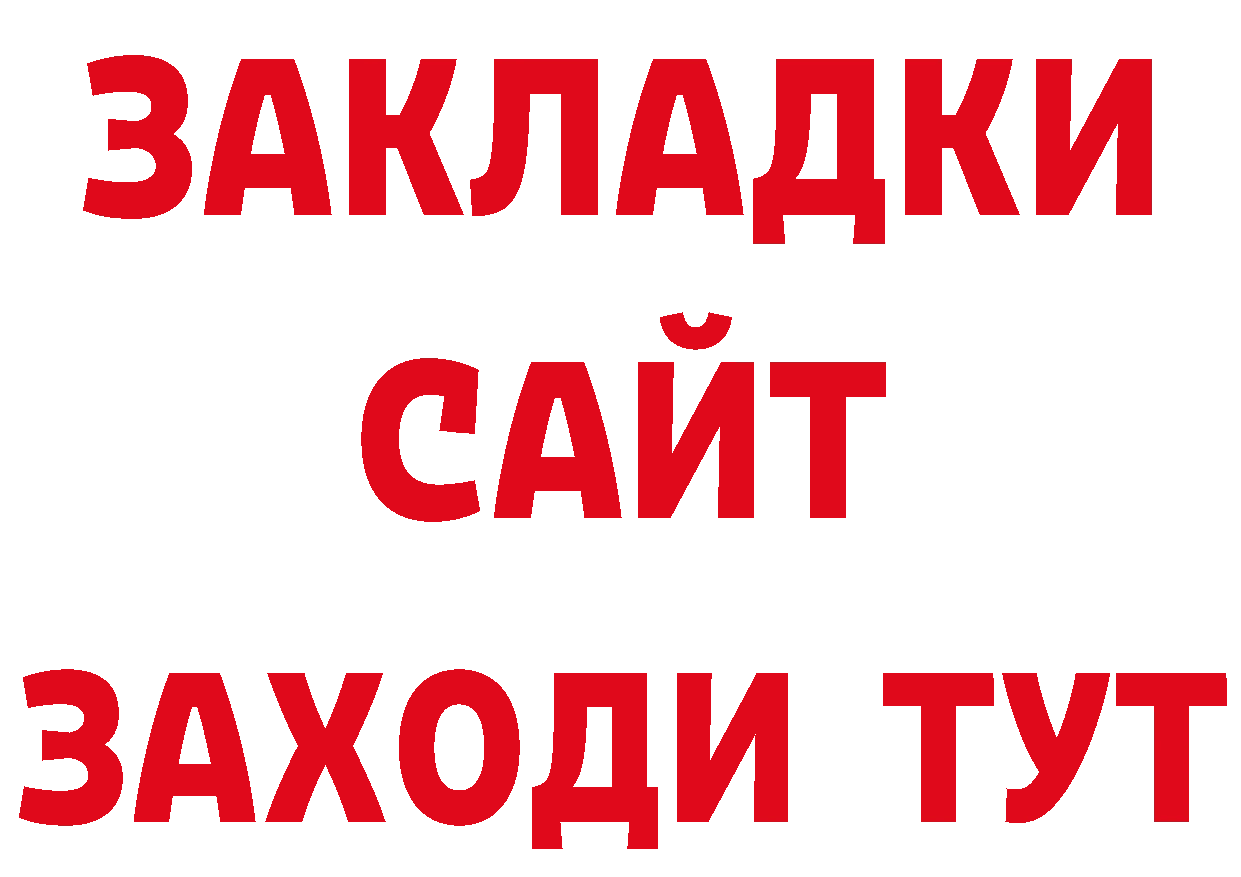 ЗАКЛАДКИ
САЙТ
ЗАХОДИ ТУТ